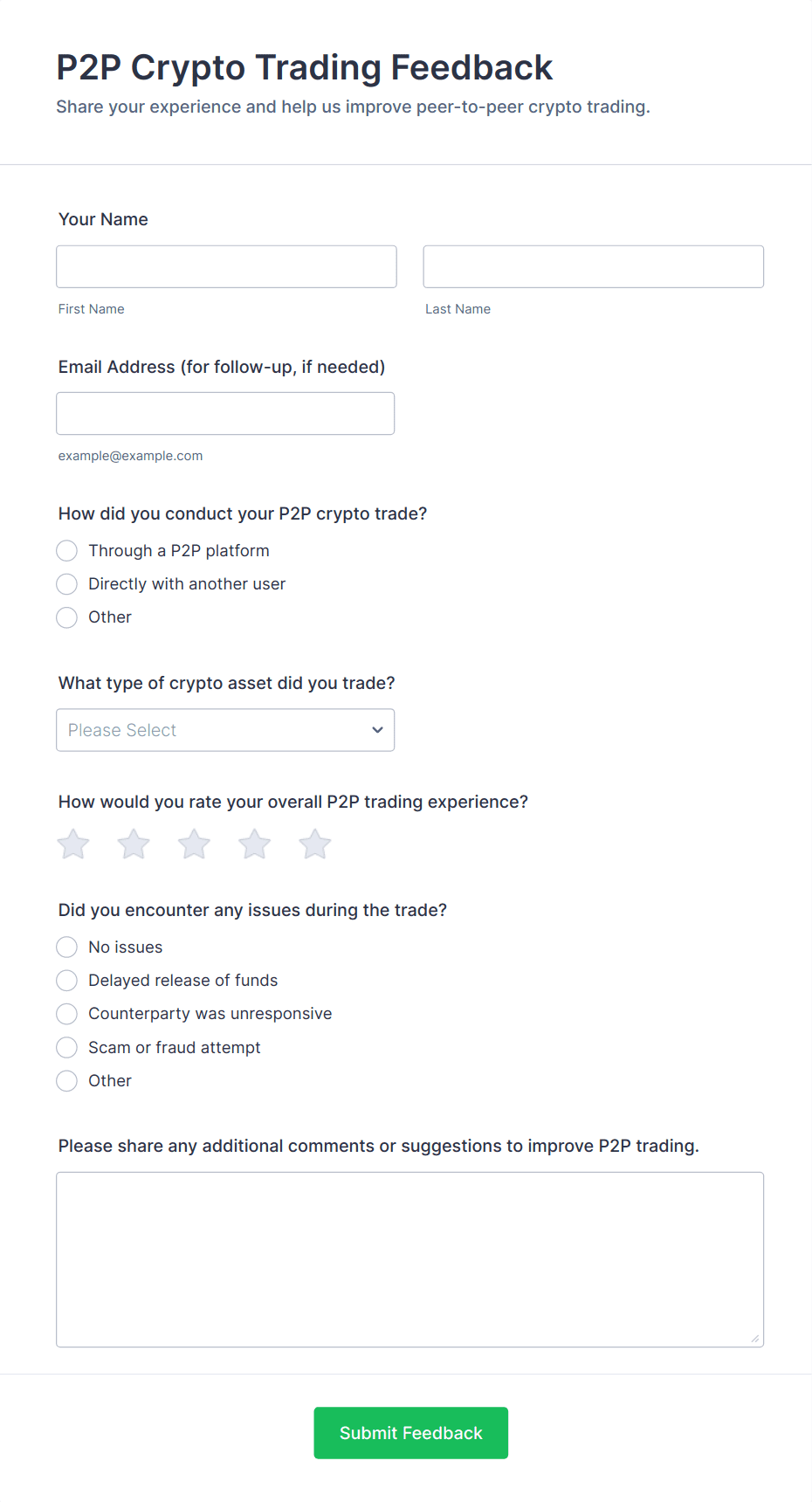 P2P Crypto Trading Feedback
Share your experience and help us improve peer-to-peer crypto trading.

Your Name

First Name

Last Name

Email Address (for follow-up, if needed)

example@example.com

How did you conduct your P2P crypto trade?
Through a P2P platform
Directly with another user
Other

What type of crypto asset did you trade?
Please Select

How would you rate your overall P2P trading experience?

Did you encounter any issues during the trade?
No issues
Delayed release of funds
Counterparty was unresponsive
Scam or fraud attempt
Other

Please share any additional comments or suggestions to improve P2P trading.

Submit Feedback